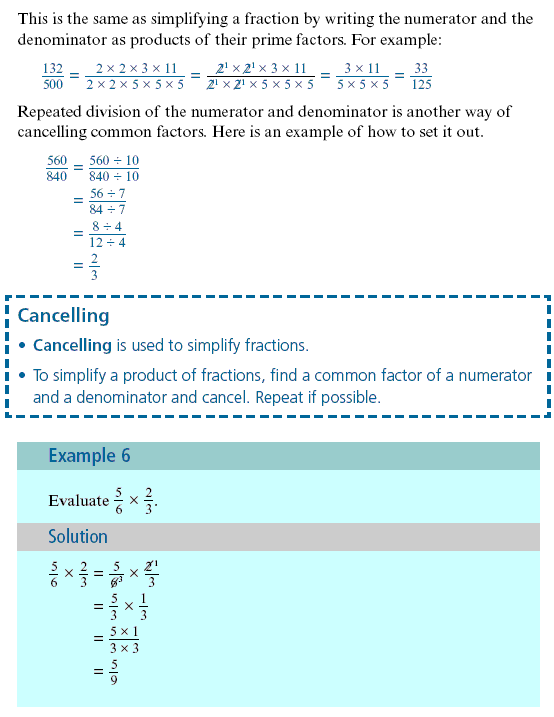 This is the same as simplifying a fraction by writing the numerator and the denominator as products of their prime factors. For example:

$\frac{132}{500} = \frac{2 \times 2 \times 3 \times 11}{2 \times 2 \times 5 \times 5 \times 5} = \frac{\cancel{2}^1 \times \cancel{2}^1 \times 3 \times 11}{\cancel{2}^1 \times \cancel{2}^1 \times 5 \times 5 \times 5} = \frac{3 \times 11}{5 \times 5 \times 5} = \frac{33}{125}$

Repeated division of the numerator and denominator is another way of cancelling common factors. Here is an example of how to set it out.

$\frac{560}{840} = \frac{560 \div 10}{840 \div 10}$
$= \frac{56 \div 7}{84 \div 7}$
$= \frac{8 \div 4}{12 \div 4}$
$= \frac{2}{3}$

Cancelling
• Cancelling is used to simplify fractions.
• To simplify a product of fractions, find a common factor of a numerator and a denominator and cancel. Repeat if possible.

Example 6

Evaluate $\frac{5}{6} \times \frac{2}{3}$.

Solution

$\frac{5}{6} \times \frac{2}{3} = \frac{5}{\cancel{6}^3} \times \frac{\cancel{2}^1}{3}$
$= \frac{5}{3} \times \frac{1}{3}$
$= \frac{5 \times 1}{3 \times 3}$
$= \frac{5}{9}$